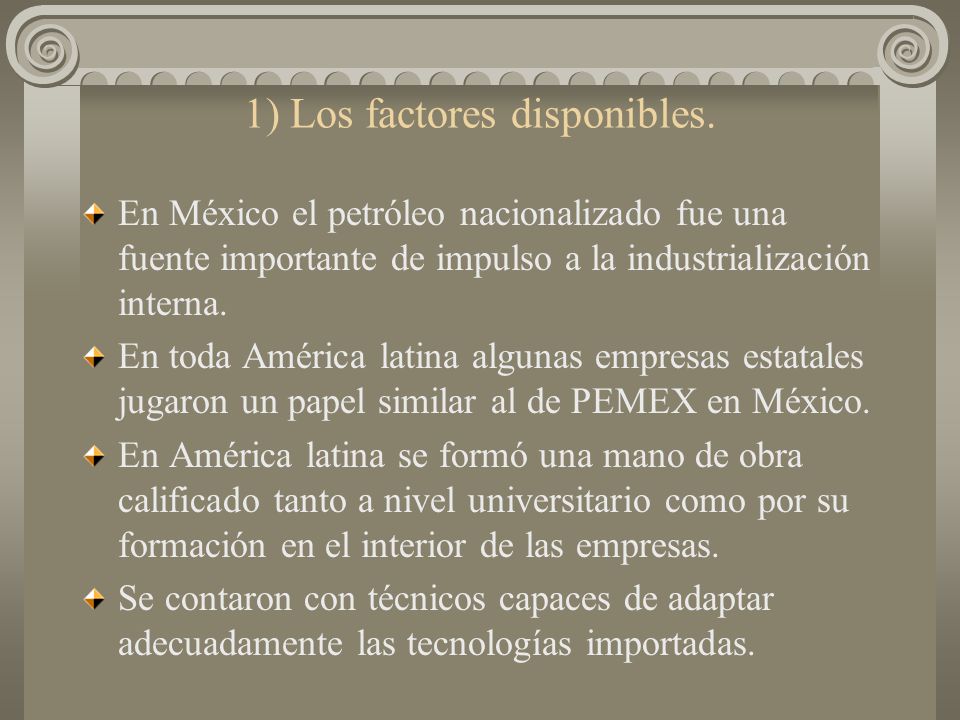 1) Los factores disponibles.

En México el petróleo nacionalizado fue una fuente importante de impulso a la industrialización interna.

En toda América latina algunas empresas estatales jugaron un papel similar al de PEMEX en México.

En América latina se formó una mano de obra calificado tanto a nivel universitario como por su formación en el interior de las empresas.

Se contaron con técnicos capaces de adaptar adecuadamente las tecnologías importadas.